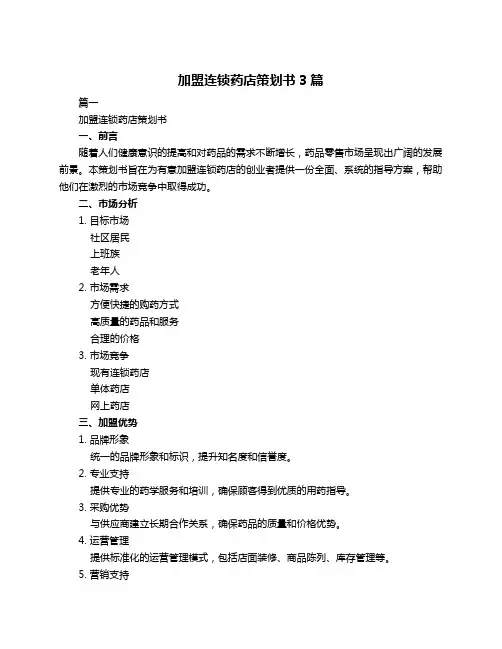 加盟连锁药店策划书 3 篇

篇一

加盟连锁药店策划书

一、前言

随着人们健康意识的提高和对药品的需求不断增长，药品零售市场呈现出广阔的发展前景。本策划书旨在为有意加盟连锁药店的创业者提供一份全面、系统的指导方案，帮助他们在激烈的市场竞争中取得成功。

二、市场分析

1. 目标市场

社区居民

上班族

老年人

2. 市场需求

方便快捷的购药方式

高质量的药品和服务

合理的价格

3. 市场竞争

现有连锁药店

单体药店

网上药店

三、加盟优势

1. 品牌形象

统一的品牌形象和标识，提升知名度和信誉度。

2. 专业支持

提供专业的药学服务和培训，确保顾客得到优质的用药指导。

3. 采购优势

与供应商建立长期合作关系，确保药品的质量和价格优势。

4. 运营管理

提供标准化的运营管理模式，包括店面装修、商品陈列、库存管理等。

5. 营销支持